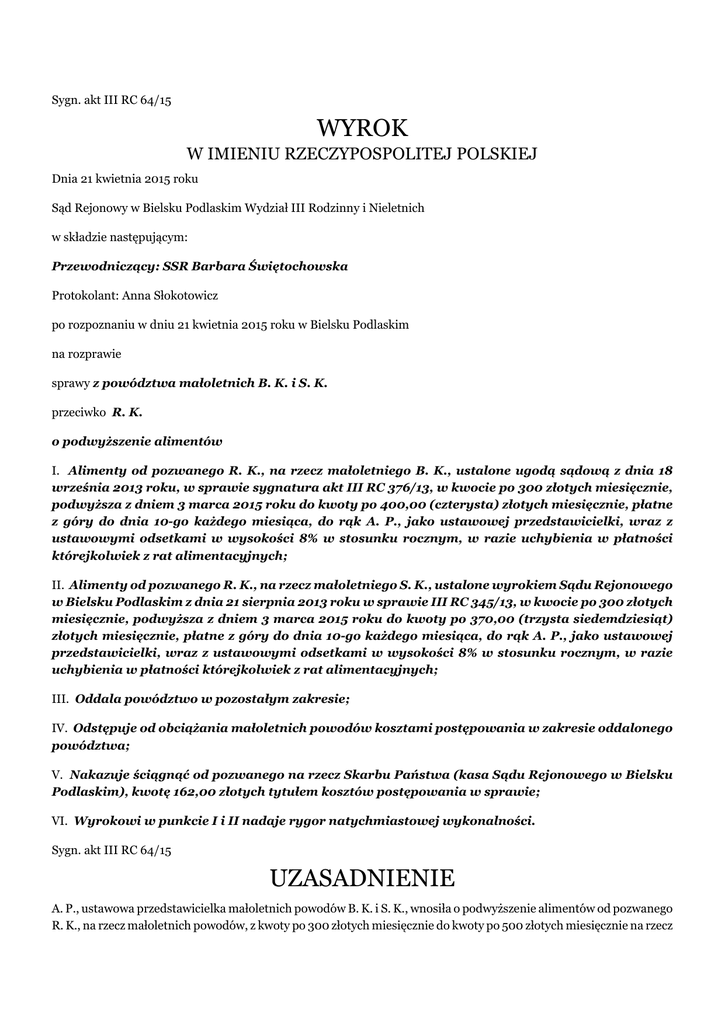 Sygn. akt III RC 64/15

WYROK
W IMIENIU RZECZYPOSPOLITEJ POLSKIEJ

Dnia 21 kwietnia 2015 roku

Sąd Rejonowy w Bielsku Podlaskim Wydział III Rodzinny i Nieletnich

w składzie następującym:

Przewodniczący: SSR Barbara Świętochowska

Protokolant: Anna Słokotowicz

po rozpoznaniu w dniu 21 kwietnia 2015 roku w Bielsku Podlaskim

na rozprawie

sprawy z powództwa małoletnich B. K. i S. K.

przeciwko R. K.

o podwyższenie alimentów

I. Alimenty od pozwanego R. K., na rzecz małoletniego B. K., ustalone ugodą sądową z dnia 18 września 2013 roku, w sprawie sygnatura akt III RC 376/13, w kwocie po 300 złotych miesięcznie, podwyższa z dniem 3 marca 2015 roku do kwoty po 400,00 (czterysta) złotych miesięcznie, płatne z góry do dnia 10-go każdego miesiąca, do rąk A. P., jako ustawowej przedstawicielki, wraz z ustawowymi odsetkami w wysokości 8% w stosunku rocznym, w razie uchybienia w płatności którejkolwiek z rat alimentacyjnych;

II. Alimenty od pozwanego R. K., na rzecz małoletniego S. K., ustalone wyrokiem Sądu Rejonowego w Bielsku Podlaskim z dnia 21 sierpnia 2013 roku w sprawie III RC 345/13, w kwocie po 300 złotych miesięcznie, podwyższa z dniem 3 marca 2015 roku do kwoty po 370,00 (trzysta siedemdziesiąt) złotych miesięcznie, płatne z góry do dnia 10-go każdego miesiąca, do rąk A. P., jako ustawowej przedstawicielki, wraz z ustawowymi odsetkami w wysokości 8% w stosunku rocznym, w razie uchybienia w płatności którejkolwiek z rat alimentacyjnych;

III. Oddala powództwo w pozostałym zakresie;

IV. Odstępuje od obciążania małoletnich powodów kosztami postępowania w zakresie oddalonego powództwa;

V. Nakazuje ściągnąć od pozwanego na rzecz Skarbu Państwa (kasa Sądu Rejonowego w Bielsku Podlaskim), kwotę 162,00 złotych tytułem kosztów postępowania w sprawie;

VI. Wyrokowi w punkcie I i II nadaje rygor natychmiastowej wykonalności.

Sygn. akt III RC 64/15

UZASADNIENIE

A. P., ustawowa przedstawicielka małoletnich powodów B. K. i S. K., wnosiła o podwyższenie alimentów od pozwanego R. K., na rzecz małoletnich powodów, z kwoty po 300 złotych miesięcznie do kwoty po 500 złotych miesięcznie na rzecz